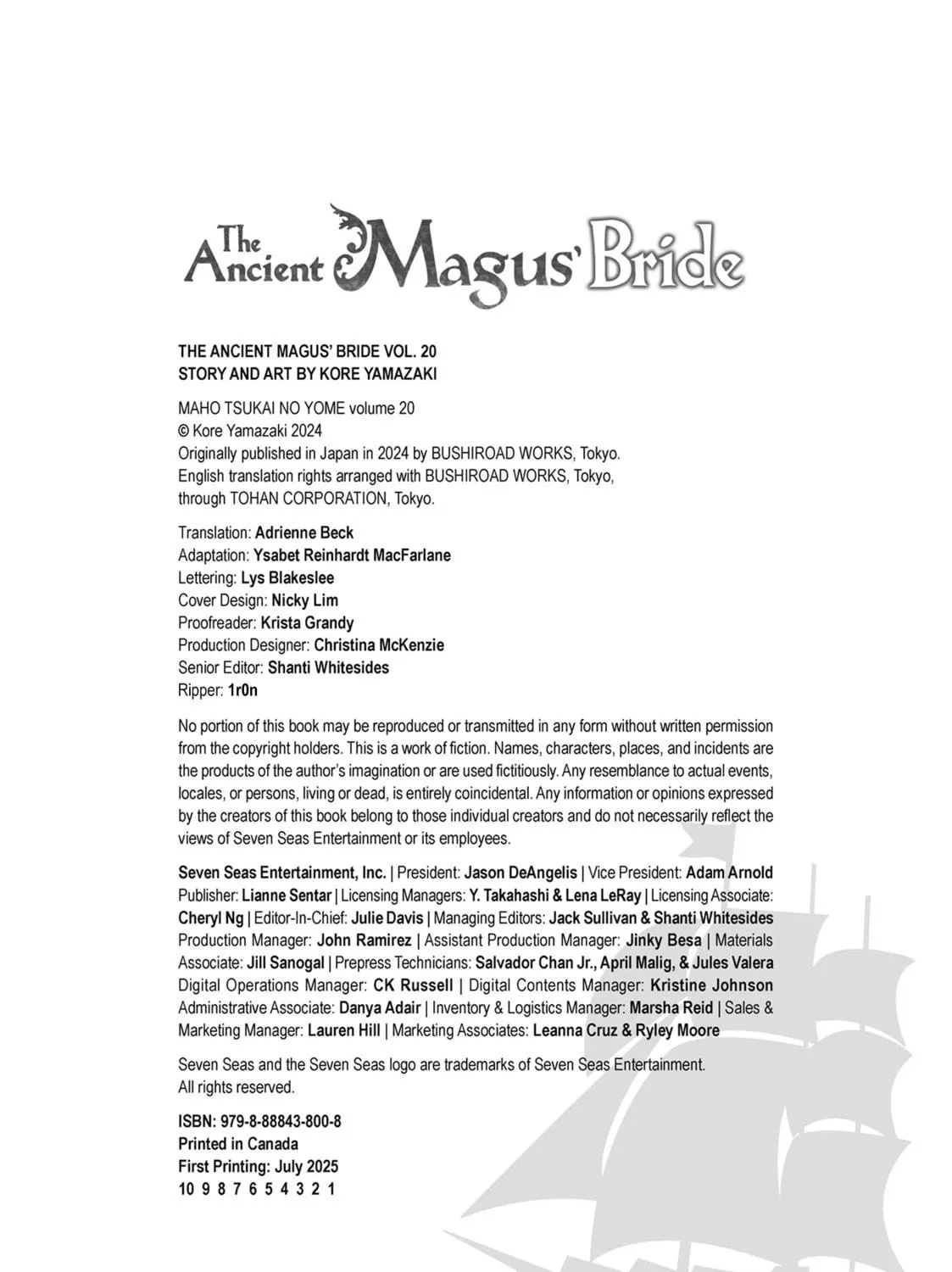 The Ancient Magus' Bride

THE ANCIENT MAGUS' BRIDE VOL. 20
STORY AND ART BY KORE YAMAZAKI

MAHO TSUKAI NO YOME volume 20
© Kore Yamazaki 2024
Originally published in Japan in 2024 by BUSHIROAD WORKS, Tokyo.
English translation rights arranged with BUSHIROAD WORKS, Tokyo, through TOHAN CORPORATION, Tokyo.

Translation: Adrienne Beck
Adaptation: Ysabet Reinhardt MacFarlane
Lettering: Lys Blakeslee
Cover Design: Nicky Lim
Proofreader: Krista Grandy
Production Designer: Christina McKenzie
Senior Editor: Shanti Whitesides
Ripper: 1r0n

No portion of this book may be reproduced or transmitted in any form without written permission from the copyright holders. This is a work of fiction. Names, characters, places, and incidents are the products of the author's imagination or are used fictitiously. Any resemblance to actual events, locales, or persons, living or dead, is entirely coincidental. Any information or opinions expressed by the creators of this book belong to those individual creators and do not necessarily reflect the views of Seven Seas Entertainment or its employees.

Seven Seas Entertainment, Inc. | President: Jason DeAngelis | Vice President: Adam Arnold Publisher: Lianne Sentar | Licensing Managers: Y. Takahashi & Lena LeRay | Licensing Associate: Cheryl Ng | Editor-In-Chief: Julie Davis | Managing Editors: Jack Sullivan & Shanti Whitesides Production Manager: John Ramirez | Assistant Production Manager: Jinky Besa | Materials Associate: Jill Sanogal | Prepress Technicians: Salvador Chan Jr., April Malig, & Jules Valera Digital Operations Manager: CK Russell | Digital Contents Manager: Kristine Johnson Administrative Associate: Danya Adair | Inventory & Logistics Manager: Marsha Reid | Sales & Marketing Manager: Lauren Hill | Marketing Associates: Leanna Cruz & Ryley Moore

Seven Seas and the Seven Seas logo are trademarks of Seven Seas Entertainment. All rights reserved.

ISBN: 979-8-88843-800-8
Printed in Canada
First Printing: July 2025
10 9 8 7 6 5 4 3 2 1